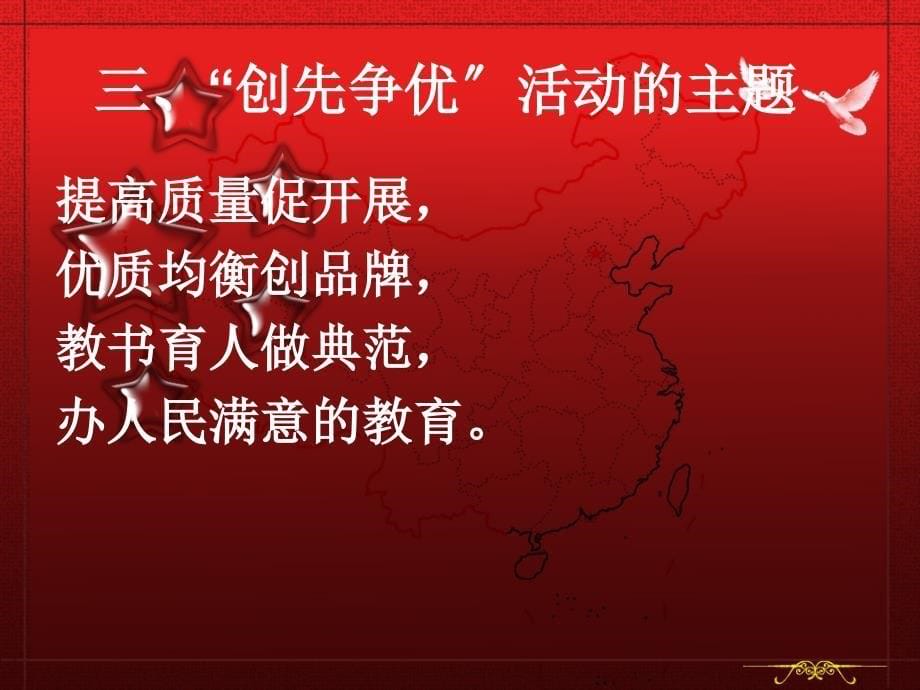 三、“创先争优”活动的主题

提高质量促开展，
优质均衡创品牌，
教书育人做典范，
办人民满意的教育。